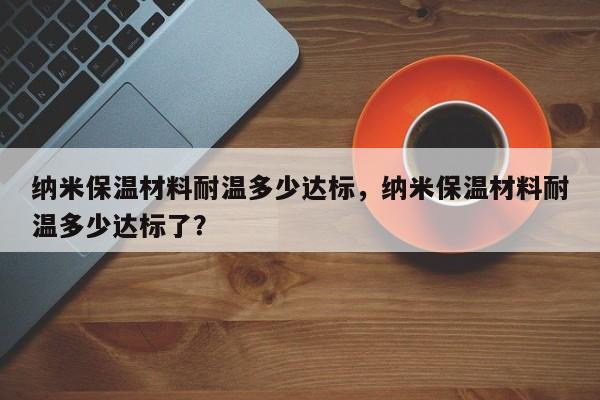 纳米保温材料耐温多少达标，纳米保温材料耐温多少达标了?